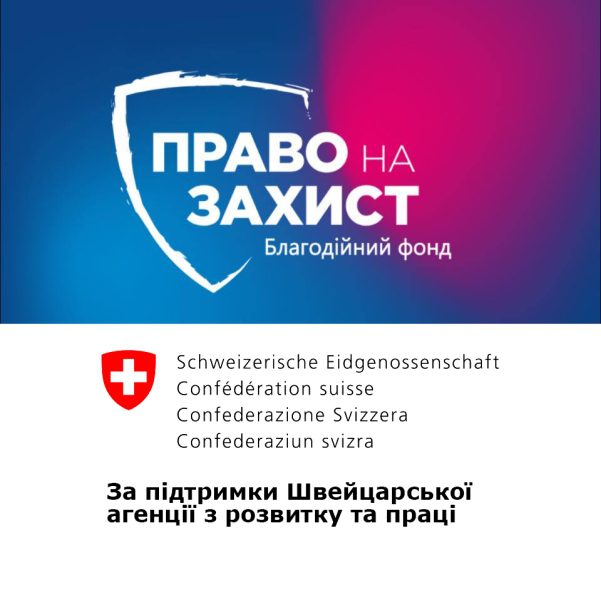 ПРАВО НА ЗАХИСТ
Благодійний фонд

Schweizerische Eidgenossenschaft
Confédération suisse
Confederazione Svizzera
Confederaziun svizra

За підтримки Швейцарської агенції з розвитку та праці